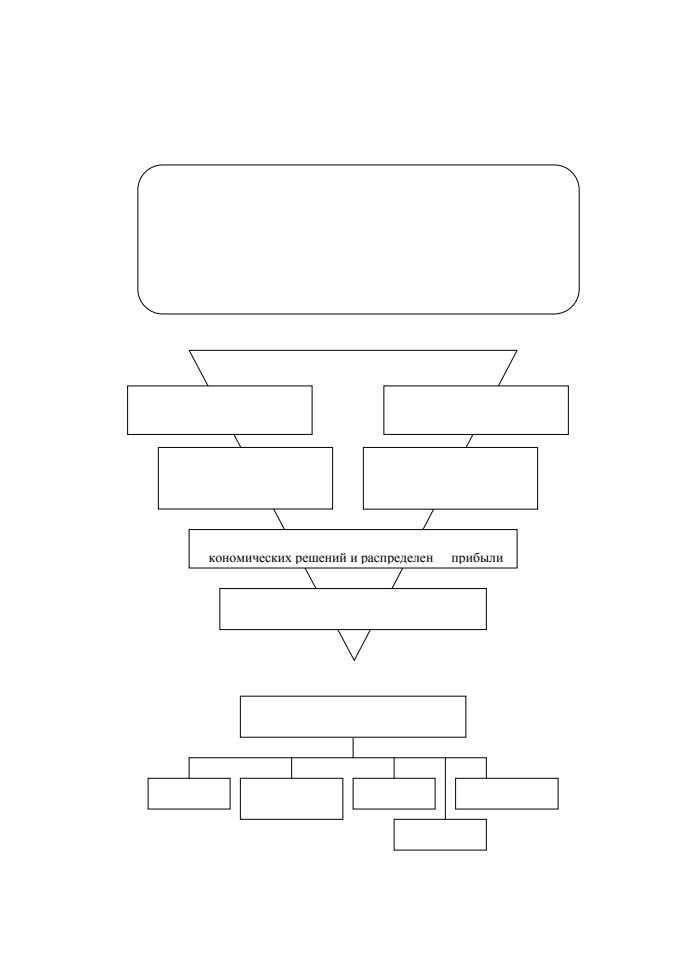 кономических решений и распределен прибыли